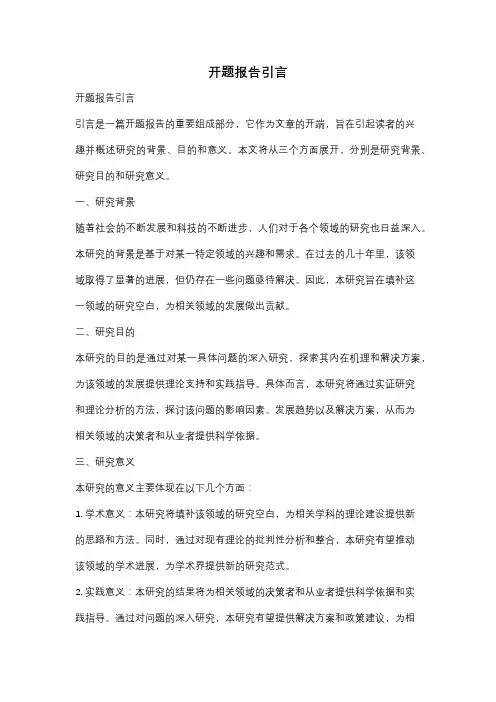 开题报告引言

开题报告引言

引言是一篇开题报告的重要组成部分，它作为文章的开端，旨在引起读者的兴趣并概述研究的背景、目的和意义。本文将从三个方面展开，分别是研究背景、研究目的和研究意义。

一、研究背景

随着社会的不断发展和科技的不断进步，人们对于各个领域的研究也日益深入。本研究的背景是基于对某一特定领域的兴趣和需求。在过去的几十年里，该领域取得了显著的进展，但仍存在一些问题亟待解决。因此，本研究旨在填补这一领域的研究空白，为相关领域的发展做出贡献。

二、研究目的

本研究的目的是通过对某一具体问题的深入研究，探索其内在机理和解决方案，为该领域的发展提供理论支持和实践指导。具体而言，本研究将通过实证研究和理论分析的方法，探讨该问题的影响因素、发展趋势以及解决方案，从而为相关领域的决策者和从业者提供科学依据。

三、研究意义

本研究的意义主要体现在以下几个方面：

1. 学术意义：本研究将填补该领域的研究空白，为相关学科的理论建设提供新的思路和方法。同时，通过对现有理论的批判性分析和整合，本研究有望推动该领域的学术进展，为学术界提供新的研究范式。

2. 实践意义：本研究的结果将为相关领域的决策者和从业者提供科学依据和实践指导。通过对问题的深入研究，本研究有望提供解决方案和政策建议，为相